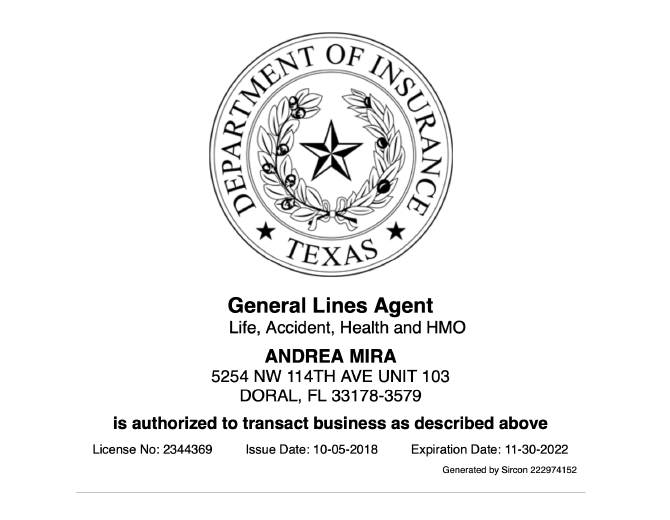 DEPARTMENT OF INSURANCE

TEXAS

General Lines Agent
Life, Accident, Health and HMO

ANDREA MIRA
5254 NW 114TH AVE UNIT 103
DORAL, FL 33178-3579

is authorized to transact business as described above

License No: 2344369 Issue Date: 10-05-2018 Expiration Date: 11-30-2022

Generated by Sircon 222974152